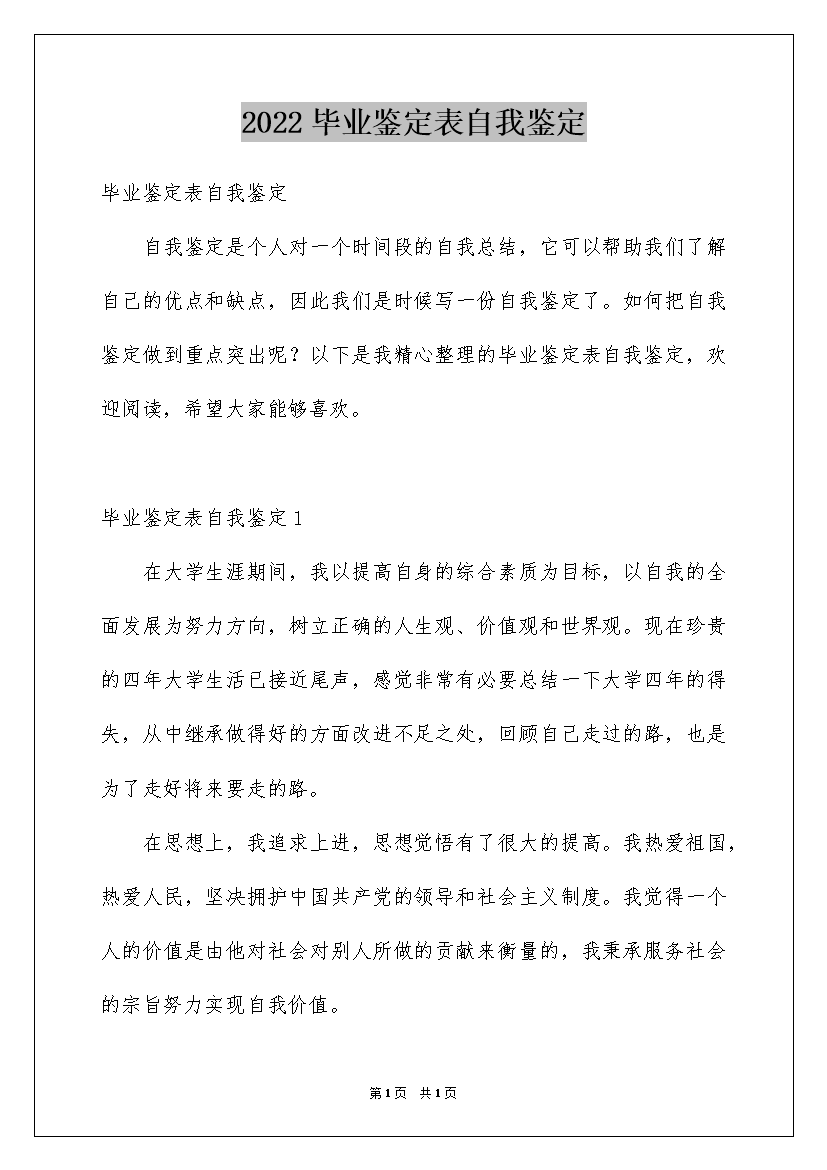 2022 毕业鉴定表自我鉴定

毕业鉴定表自我鉴定

自我鉴定是个人对一个时间段的自我总结，它可以帮助我们了解自己的优点和缺点，因此我们是时候写一份自我鉴定了。如何把自我鉴定做到重点突出呢？以下是我精心整理的毕业鉴定表自我鉴定，欢迎阅读，希望大家能够喜欢。

毕业鉴定表自我鉴定 1

在大学生涯期间，我以提高自身的综合素质为目标，以自我的全面发展为努力方向，树立正确的人生观、价值观和世界观。现在珍贵的四年大学生活已接近尾声，感觉非常有必要总结一下大学四年的得失，从中继承做得好的方面改进不足之处，回顾自己走过的路，也是为了走好将来要走的路。

在思想上，我追求上进，思想觉悟有了很大的提高。我热爱祖国，热爱人民，坚决拥护中国共产党的领导和社会主义制度。我觉得一个人的价值是由他对社会对别人所做的贡献来衡量的，我秉承服务社会的宗旨努力实现自我价值。

第 1 页 共 1 页